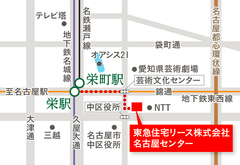 テレビ塔

地下鉄名城線

名鉄瀬戸線

名古屋都心環状線

袋町通

オアシス21

愛知県芸術劇場

栄町駅

芸術文化センター

至名古屋駅

錦通

地下鉄東西線

栄駅

中区役所

NTT

大津通

三越

久屋大通

名古屋市中区役所

東急住宅リース株式会社
名古屋センター